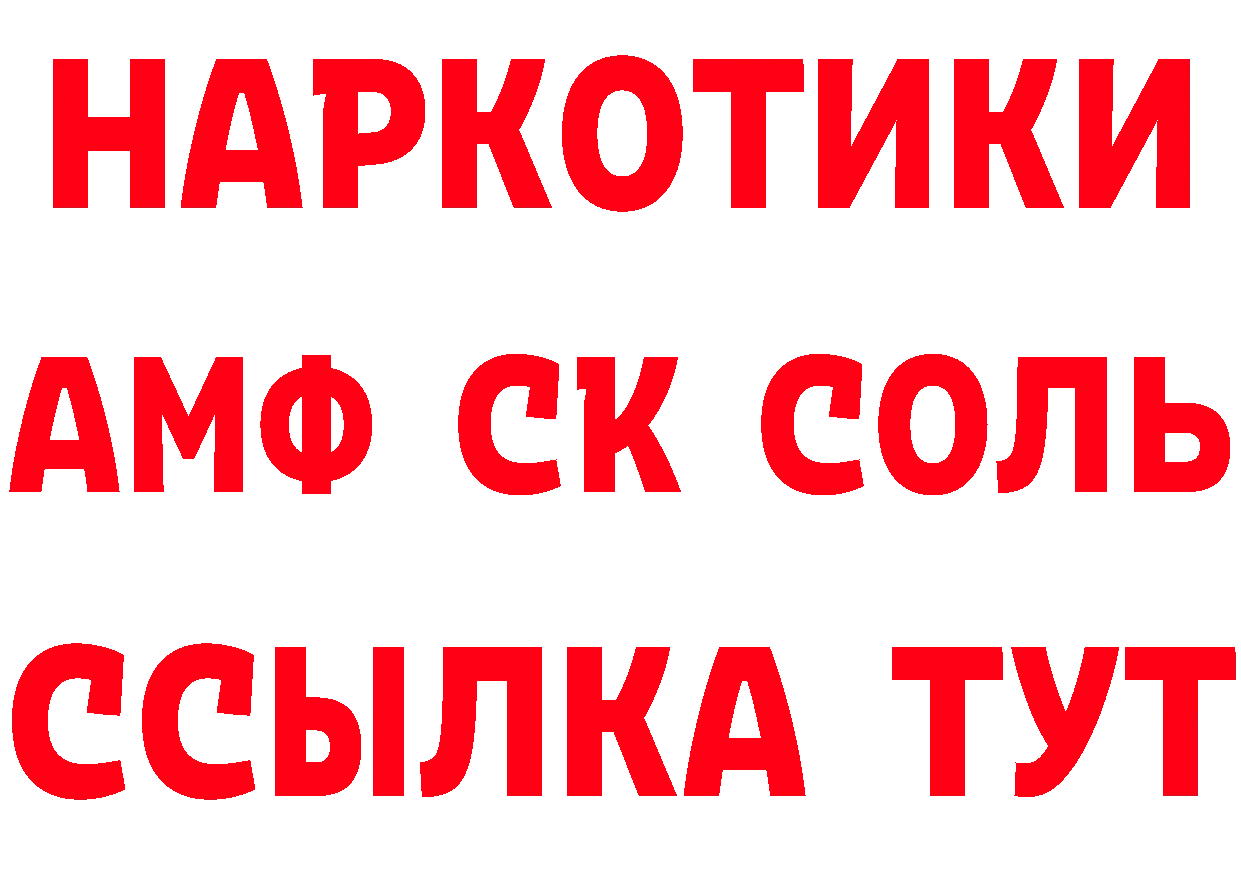 НАРКОТИКИ
АМФ СК СОЛЬ
ССЫЛКА ТУТ